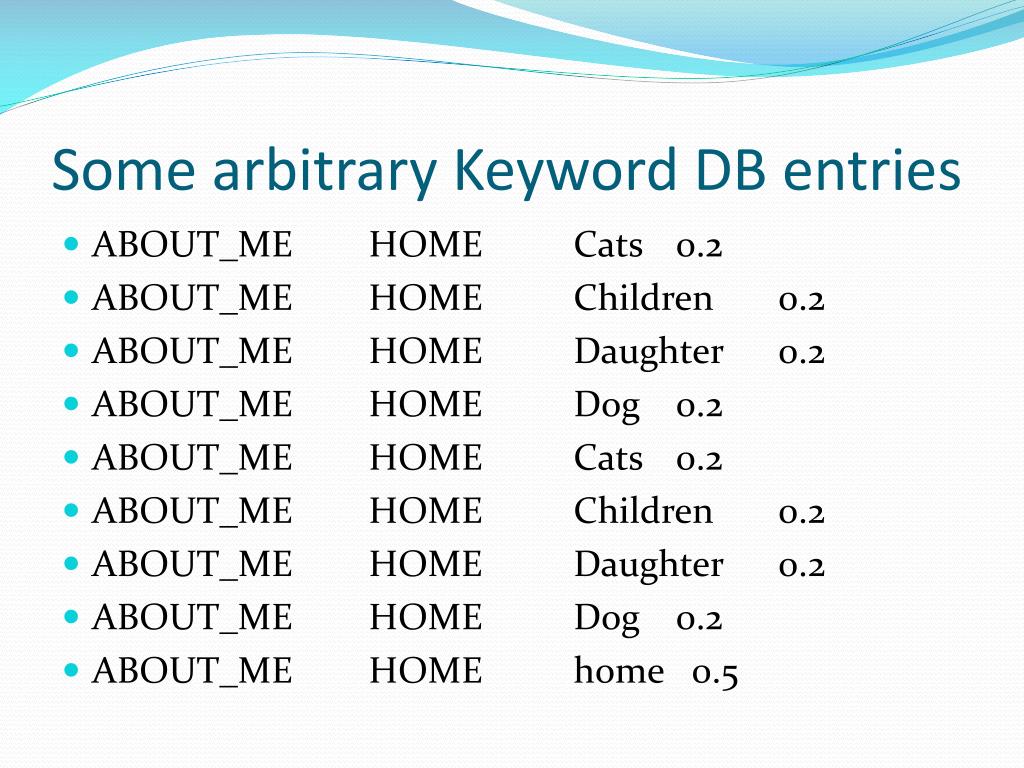 Some arbitrary Keyword DB entries

- ABOUT_ME HOME Cats 0.2
- ABOUT_ME HOME Children 0.2
- ABOUT_ME HOME Daughter 0.2
- ABOUT_ME HOME Dog 0.2
- ABOUT_ME HOME Cats 0.2
- ABOUT_ME HOME Children 0.2
- ABOUT_ME HOME Daughter 0.2
- ABOUT_ME HOME Dog 0.2
- ABOUT_ME HOME home 0.5